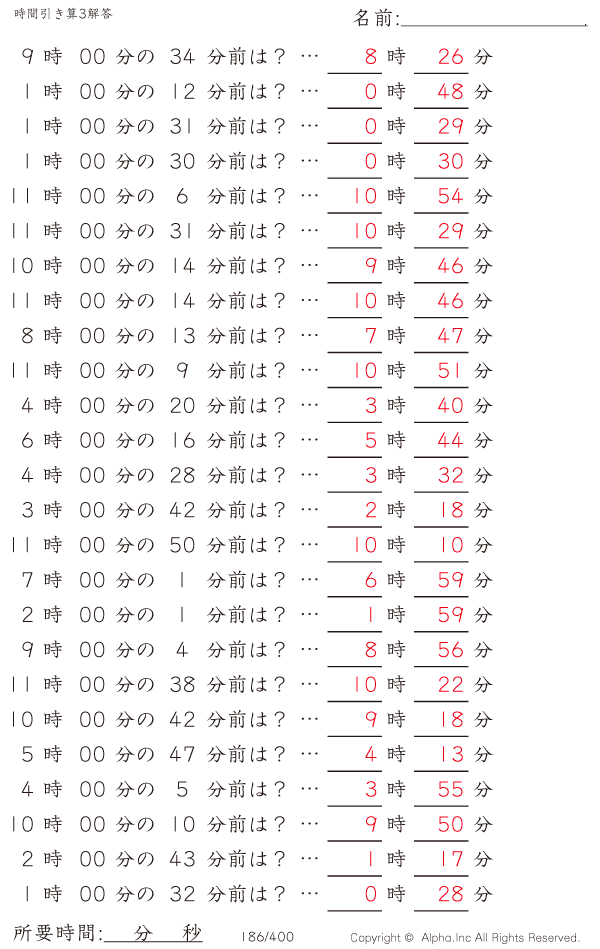 時間引き算3解答

名前:

9 時 00 分の 34 分前は？ … 8 時 26 分
1 時 00 分の 12 分前は？ … 0 時 48 分
1 時 00 分の 31 分前は？ … 0 時 29 分
1 時 00 分の 30 分前は？ … 0 時 30 分
11 時 00 分の 6 分前は？ … 10 時 54 分
11 時 00 分の 31 分前は？ … 10 時 29 分
10 時 00 分の 14 分前は？ … 9 時 46 分
11 時 00 分の 14 分前は？ … 10 時 46 分
8 時 00 分の 13 分前は？ … 7 時 47 分
11 時 00 分の 9 分前は？ … 10 時 51 分
4 時 00 分の 20 分前は？ … 3 時 40 分
6 時 00 分の 16 分前は？ … 5 時 44 分
4 時 00 分の 28 分前は？ … 3 時 32 分
3 時 00 分の 42 分前は？ … 2 時 18 分
11 時 00 分の 50 分前は？ … 10 時 10 分
7 時 00 分の 1 分前は？ … 6 時 59 分
2 時 00 分の 1 分前は？ … 1 時 59 分
9 時 00 分の 4 分前は？ … 8 時 56 分
11 時 00 分の 38 分前は？ … 10 時 22 分
10 時 00 分の 42 分前は？ … 9 時 18 分
5 時 00 分の 47 分前は？ … 4 時 13 分
4 時 00 分の 5 分前は？ … 3 時 55 分
10 時 00 分の 10 分前は？ … 9 時 50 分
2 時 00 分の 43 分前は？ … 1 時 17 分
1 時 00 分の 32 分前は？ … 0 時 28 分

所要時間: 分 秒

186/400

Copyright © Alpha.Inc All Rights Reserved.